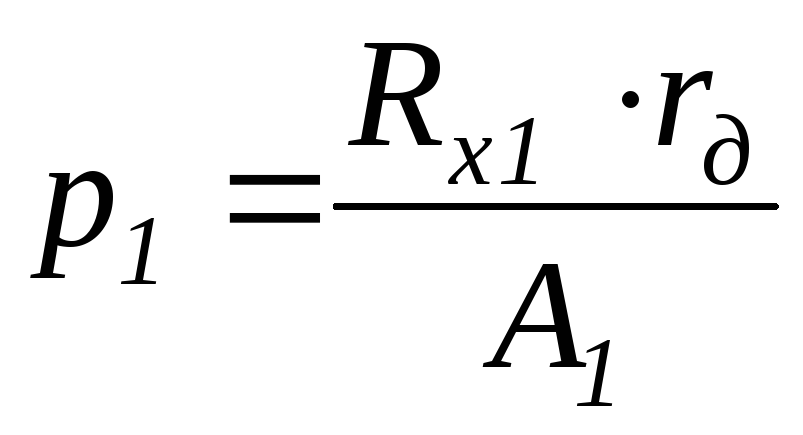 $p_1 = \frac{R_{x1} \cdot r_\partial}{A_1}$